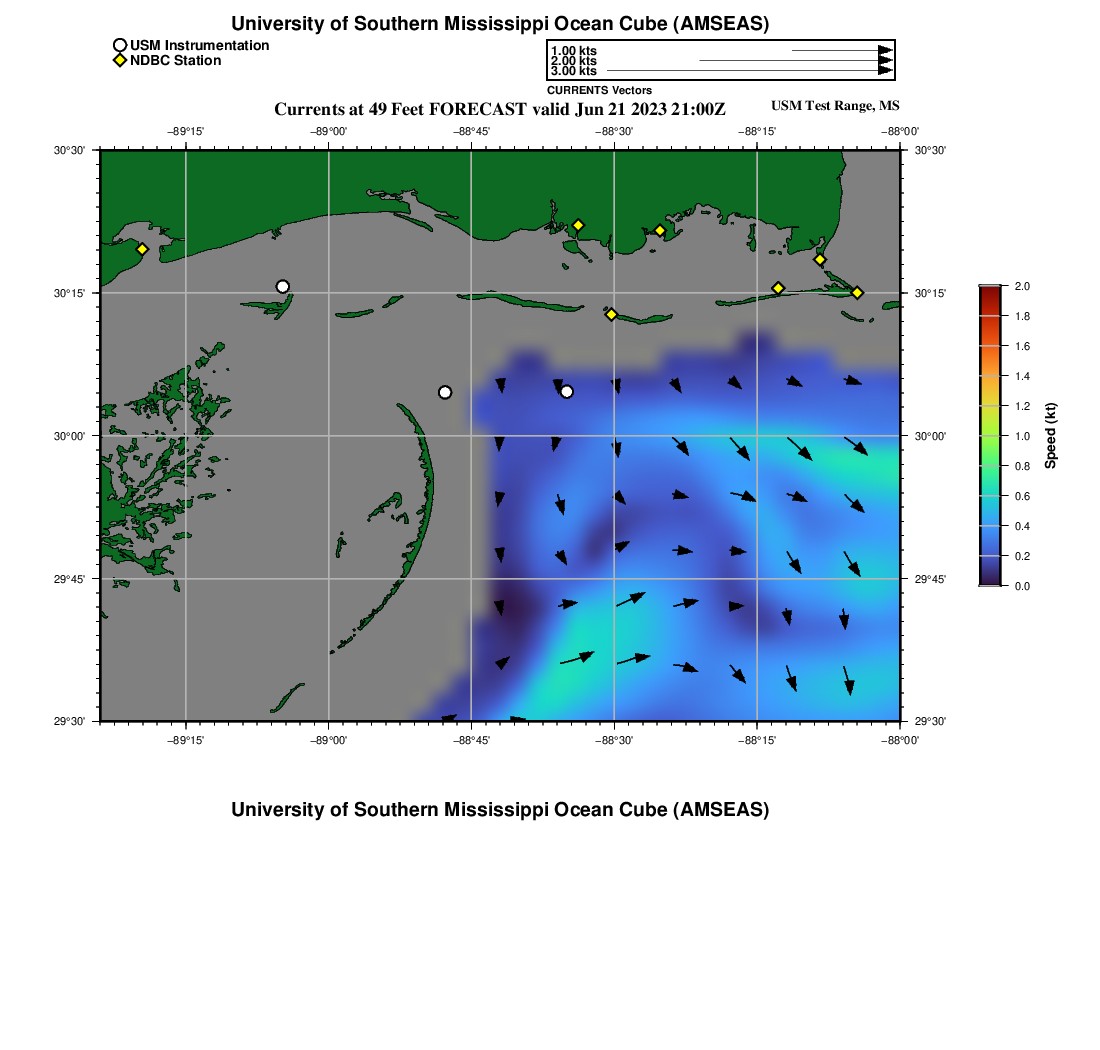 University of Southern Mississippi Ocean Cube (AMSEAS)

USM Instrumentation
NDBC Station

1.00 kts
2.00 kts
3.00 kts
CURRENTS Vectors

Currents at 49 Feet FORECAST valid Jun 21 2023 21:00Z

USM Test Range, MS

−89°15' −89°00' −88°45' −88°30' −88°15' −88°00'

30°30' 30°15' 30°00' 29°45' 29°30'

30°30' 30°15' 30°00' 29°45' 29°30'

−89°15' −89°00' −88°45' −88°30' −88°15' −88°00'

2.0
1.8
1.6
1.4
1.2
1.0
0.8
0.6
0.4
0.2
0.0
Speed (kt)

University of Southern Mississippi Ocean Cube (AMSEAS)